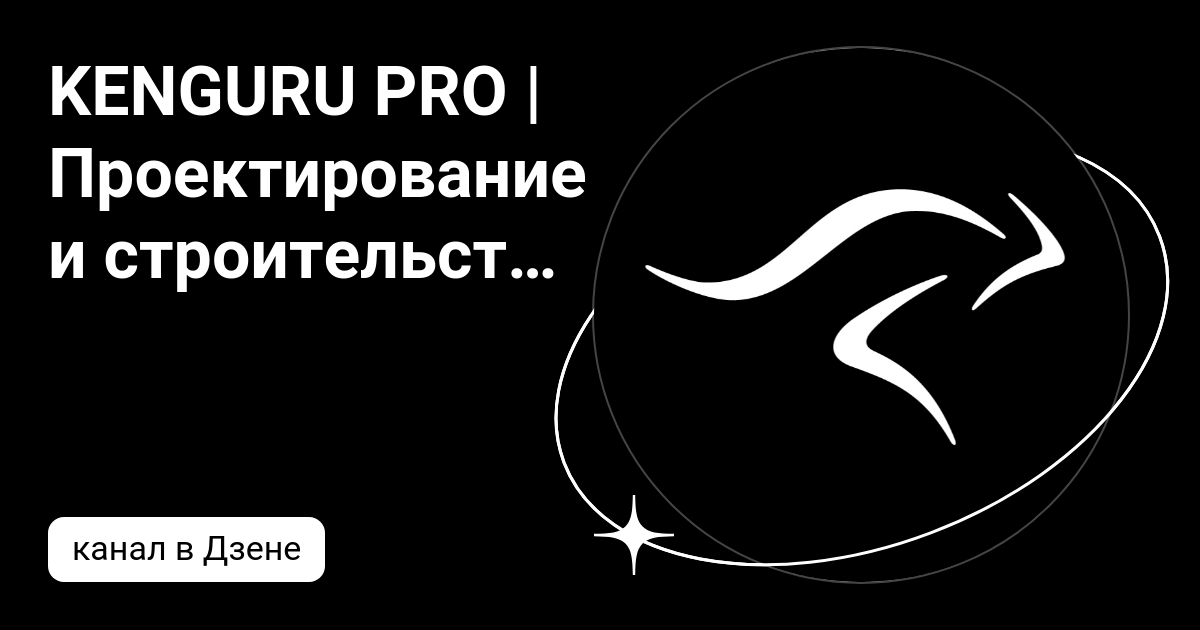 KENGURU PRO | Проектирование и строительст...

канал в Дзене